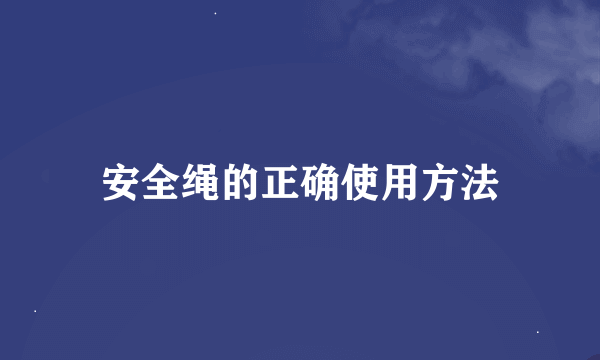 安全绳的正确使用方法